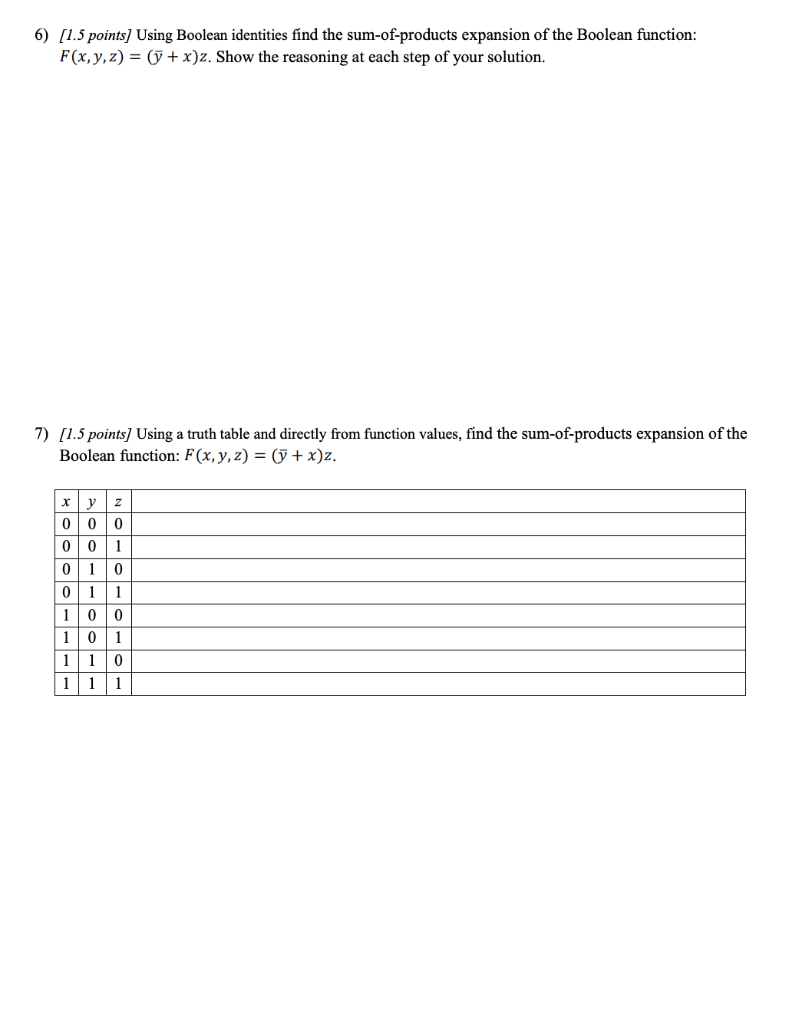 6) [1.5 points] Using Boolean identities find the sum-of-products expansion of the Boolean function: $F(x, y, z) = (\bar{y} + x)z$. Show the reasoning at each step of your solution.

7) [1.5 points] Using a truth table and directly from function values, find the sum-of-products expansion of the Boolean function: $F(x, y, z) = (\bar{y} + x)z$.

| $x$ | $y$ | $z$ | |
|---|---|---|---|
| 0 | 0 | 0 | |
| 0 | 0 | 1 | |
| 0 | 1 | 0 | |
| 0 | 1 | 1 | |
| 1 | 0 | 0 | |
| 1 | 0 | 1 | |
| 1 | 1 | 0 | |
| 1 | 1 | 1 | |